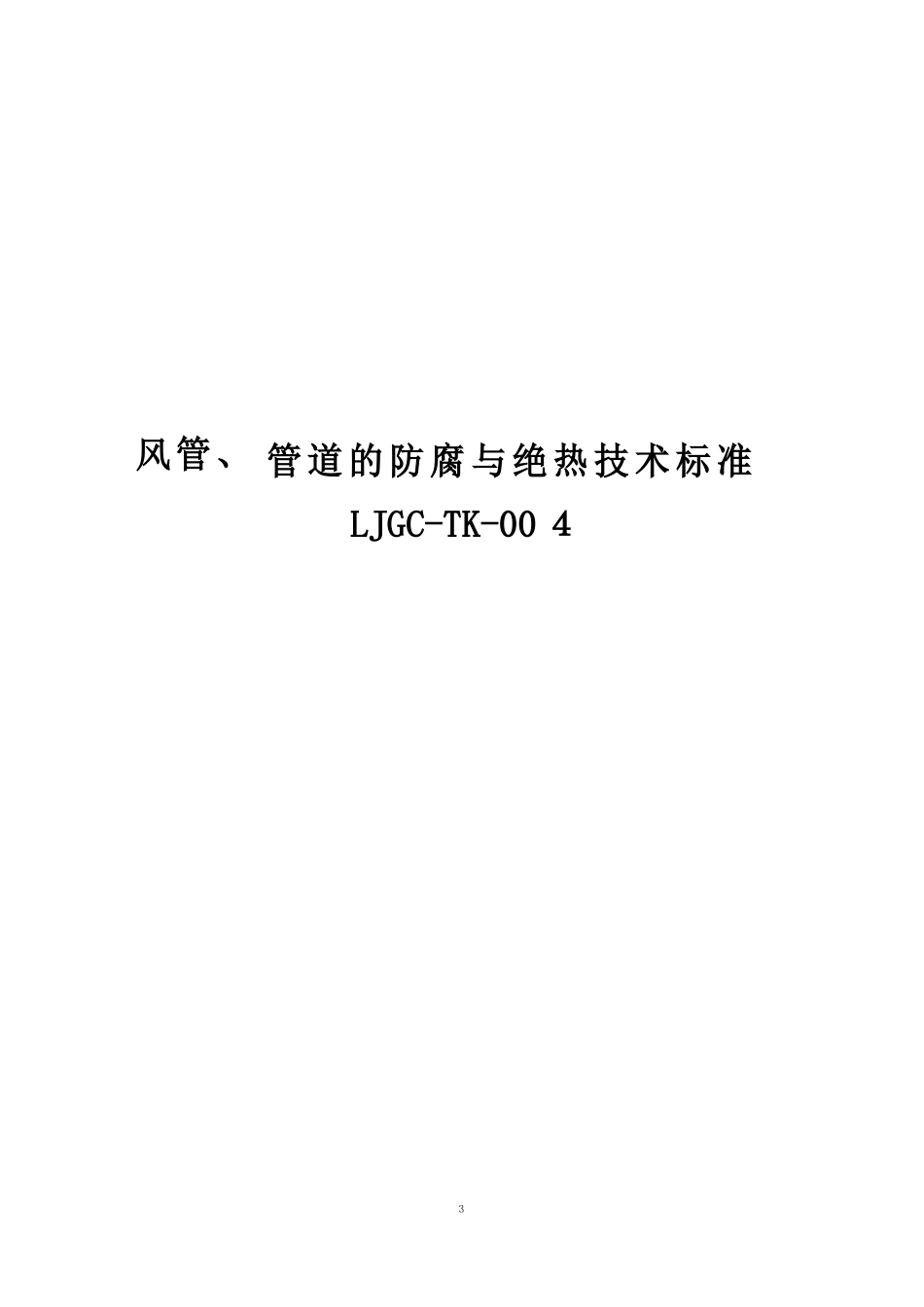 风管、 管道的防腐与绝热技术标准

LJGC-TK-00 4

3